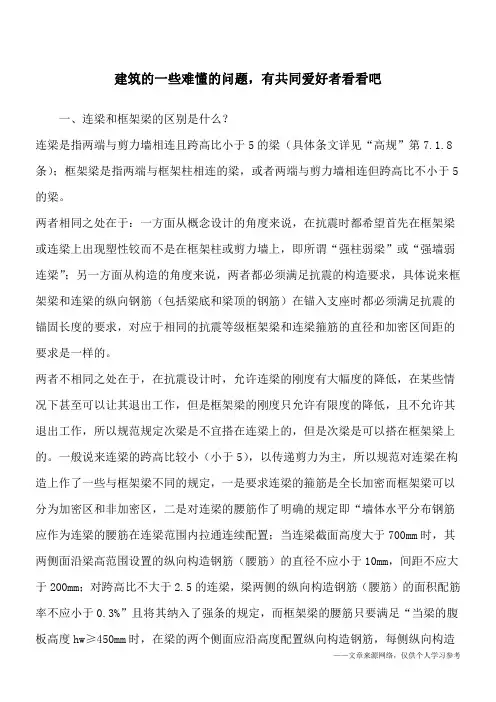 建筑的一些难懂的问题，有共同爱好者看看吧

一、连梁和框架梁的区别是什么？

连梁是指两端与剪力墙相连且跨高比小于5的梁（具体条文详见“高规”第7.1.8条）；框架梁是指两端与框架柱相连的梁，或者两端与剪力墙相连但跨高比不小于5的梁。

两者相同之处在于：一方面从概念设计的角度来说，在抗震时都希望首先在框架梁或连梁上出现塑性铰而不是在框架柱或剪力墙上，即所谓“强柱弱梁”或“强墙弱连梁”；另一方面从构造的角度来说，两者都必须满足抗震的构造要求，具体说来框架梁和连梁的纵向钢筋（包括梁底和梁顶的钢筋）在锚入支座时都必须满足抗震的锚固长度的要求，对应于相同的抗震等级框架梁和连梁箍筋的直径和加密区间距的要求是一样的。

两者不相同之处在于，在抗震设计时，允许连梁的刚度有大幅度的降低，在某些情况下甚至可以让其退出工作，但是框架梁的刚度只允许有限度的降低，且不允许其退出工作，所以规范规定次梁是不宜搭在连梁上的，但是次梁是可以搭在框架梁上的。一般说来连梁的跨高比较小（小于5），以传递剪力为主，所以规范对连梁在构造上作了一些与框架梁不同的规定，一是要求连梁的箍筋是全长加密而框架梁可以分为加密区和非加密区，二是对连梁的腰筋作了明确的规定即“墙体水平分布钢筋应作为连梁的腰筋在连梁范围内拉通连续配置；当连梁截面高度大于700mm时，其两侧面沿梁高范围设置的纵向构造钢筋（腰筋）的直径不应小于10mm，间距不应大于200mm；对跨高比不大于2.5的连梁，梁两侧的纵向构造钢筋（腰筋）的面积配筋率不应小于0.3%”且将其纳入了强条的规定，而框架梁的腰筋只要满足“当梁的腹板高度hw≥450mm时，在梁的两个侧面应沿高度配置纵向构造钢筋，每侧纵向构造

——文章来源网络，仅供个人学习参考